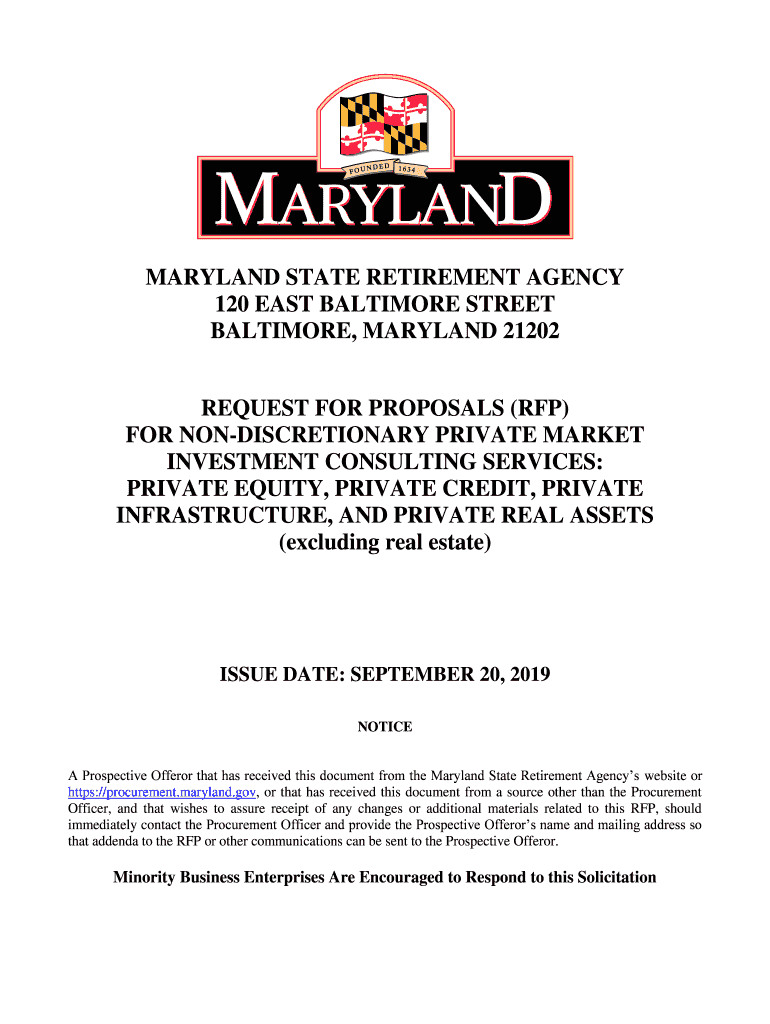 FOUNDED 1634

MARYLAND

MARYLAND STATE RETIREMENT AGENCY
120 EAST BALTIMORE STREET
BALTIMORE, MARYLAND 21202

REQUEST FOR PROPOSALS (RFP)
FOR NON-DISCRETIONARY PRIVATE MARKET INVESTMENT CONSULTING SERVICES: PRIVATE EQUITY, PRIVATE CREDIT, PRIVATE INFRASTRUCTURE, AND PRIVATE REAL ASSETS
(excluding real estate)

ISSUE DATE: SEPTEMBER 20, 2019

NOTICE

A Prospective Offeror that has received this document from the Maryland State Retirement Agency's website or https://procurement.maryland.gov, or that has received this document from a source other than the Procurement Officer, and that wishes to assure receipt of any changes or additional materials related to this RFP, should immediately contact the Procurement Officer and provide the Prospective Offeror's name and mailing address so that addenda to the RFP or other communications can be sent to the Prospective Offeror.

Minority Business Enterprises Are Encouraged to Respond to this Solicitation